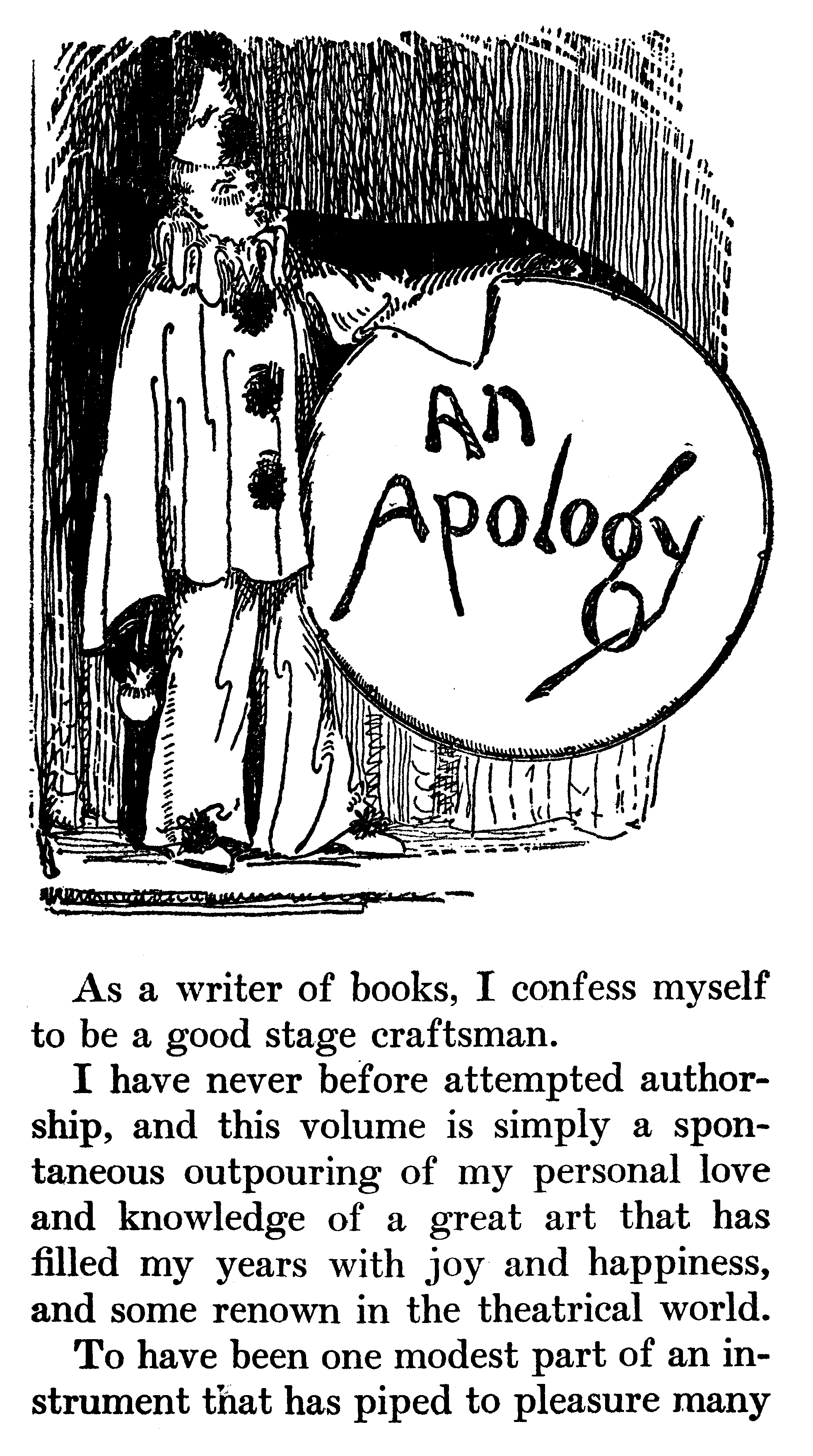 An Apology

As a writer of books, I confess myself to be a good stage craftsman.

I have never before attempted authorship, and this volume is simply a spontaneous outpouring of my personal love and knowledge of a great art that has filled my years with joy and happiness, and some renown in the theatrical world.

To have been one modest part of an instrument that has piped to pleasure many